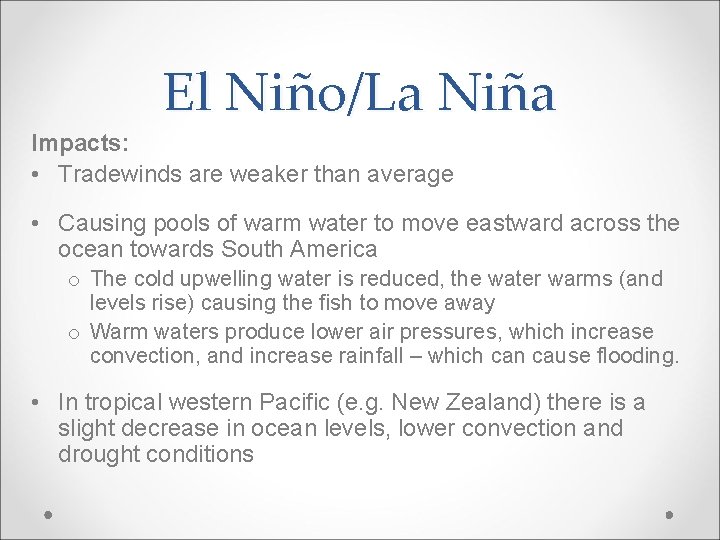 El Niño/La Niña

Impacts:

• Tradewinds are weaker than average

• Causing pools of warm water to move eastward across the ocean towards South America
  o The cold upwelling water is reduced, the water warms (and levels rise) causing the fish to move away
  o Warm waters produce lower air pressures, which increase convection, and increase rainfall – which can cause flooding.

• In tropical western Pacific (e.g. New Zealand) there is a slight decrease in ocean levels, lower convection and drought conditions